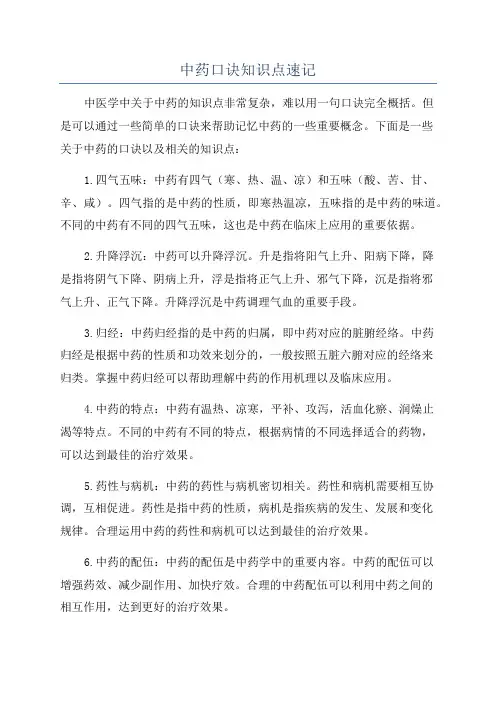 中药口诀知识点速记

中医学中关于中药的知识点非常复杂，难以用一句口诀完全概括。但是可以通过一些简单的口诀来帮助记忆中药的一些重要概念。下面是一些关于中药的口诀以及相关的知识点：

1.四气五味：中药有四气（寒、热、温、凉）和五味（酸、苦、甘、辛、咸）。四气指的是中药的性质，即寒热温凉，五味指的是中药的味道。不同的中药有不同的四气五味，这也是中药在临床上应用的重要依据。

2.升降浮沉：中药可以升降浮沉。升是指将阳气上升、阳病下降，降是指将阴气下降、阴病上升，浮是指将正气上升、邪气下降，沉是指将邪气上升、正气下降。升降浮沉是中药调理气血的重要手段。

3.归经：中药归经指的是中药的归属，即中药对应的脏腑经络。中药归经是根据中药的性质和功效来划分的，一般按照五脏六腑对应的经络来归类。掌握中药归经可以帮助理解中药的作用机理以及临床应用。

4.中药的特点：中药有温热、凉寒，平补、攻泻，活血化瘀、润燥止渴等特点。不同的中药有不同的特点，根据病情的不同选择适合的药物，可以达到最佳的治疗效果。

5.药性与病机：中药的药性与病机密切相关。药性和病机需要相互协调，互相促进。药性是指中药的性质，病机是指疾病的发生、发展和变化规律。合理运用中药的药性和病机可以达到最佳的治疗效果。

6.中药的配伍：中药的配伍是中药学中的重要内容。中药的配伍可以增强药效、减少副作用、加快疗效。合理的中药配伍可以利用中药之间的相互作用，达到更好的治疗效果。